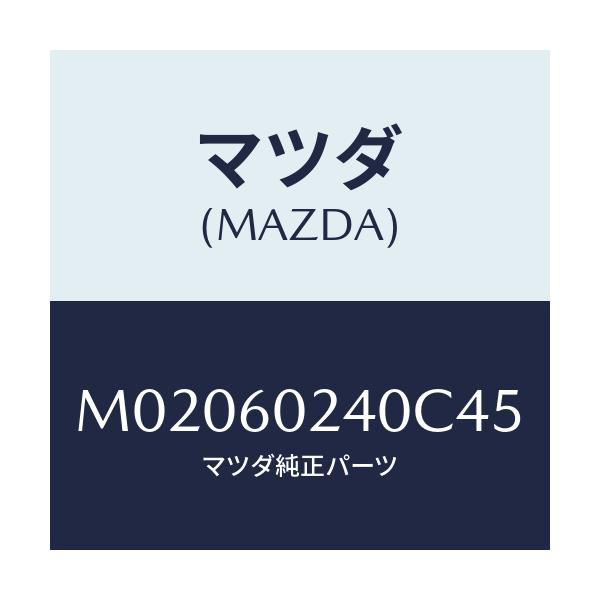 マツダ
(MAZDA)

M02060240C45
マツダ純正パーツ